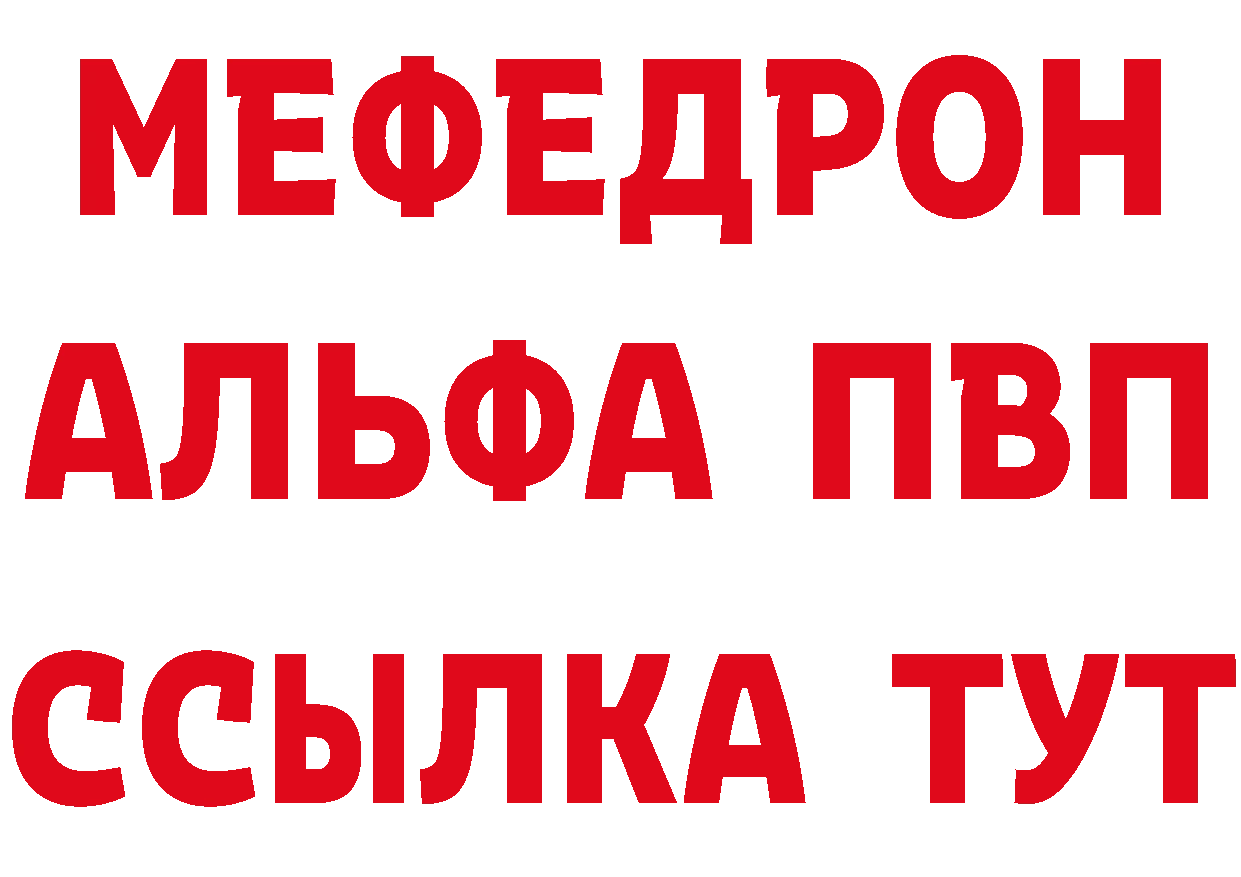 МЕФЕДРОН
АЛЬФА ПВП
ССЫЛКА ТУТ